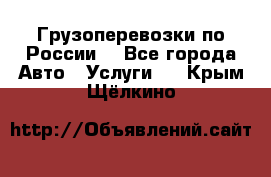 Грузоперевозки по России    Все города Авто   Услуги    Крым Щёлкино

http://Объявлений.сайт